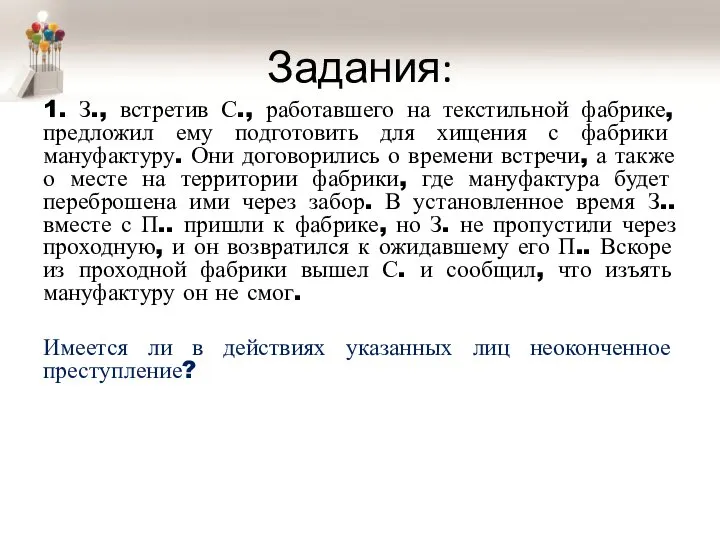 Задания:

1. З., встретив С., работавшего на текстильной фабрике, предложил ему подготовить для хищения с фабрики мануфактуру. Они договорились о времени встречи, а также о месте на территории фабрики, где мануфактура будет переброшена ими через забор. В установленное время З.. вместе с П.. пришли к фабрике, но З. не пропустили через проходную, и он возвратился к ожидавшему его П.. Вскоре из проходной фабрики вышел С. и сообщил, что изъять мануфактуру он не смог.

Имеется ли в действиях указанных лиц неоконченное преступление?